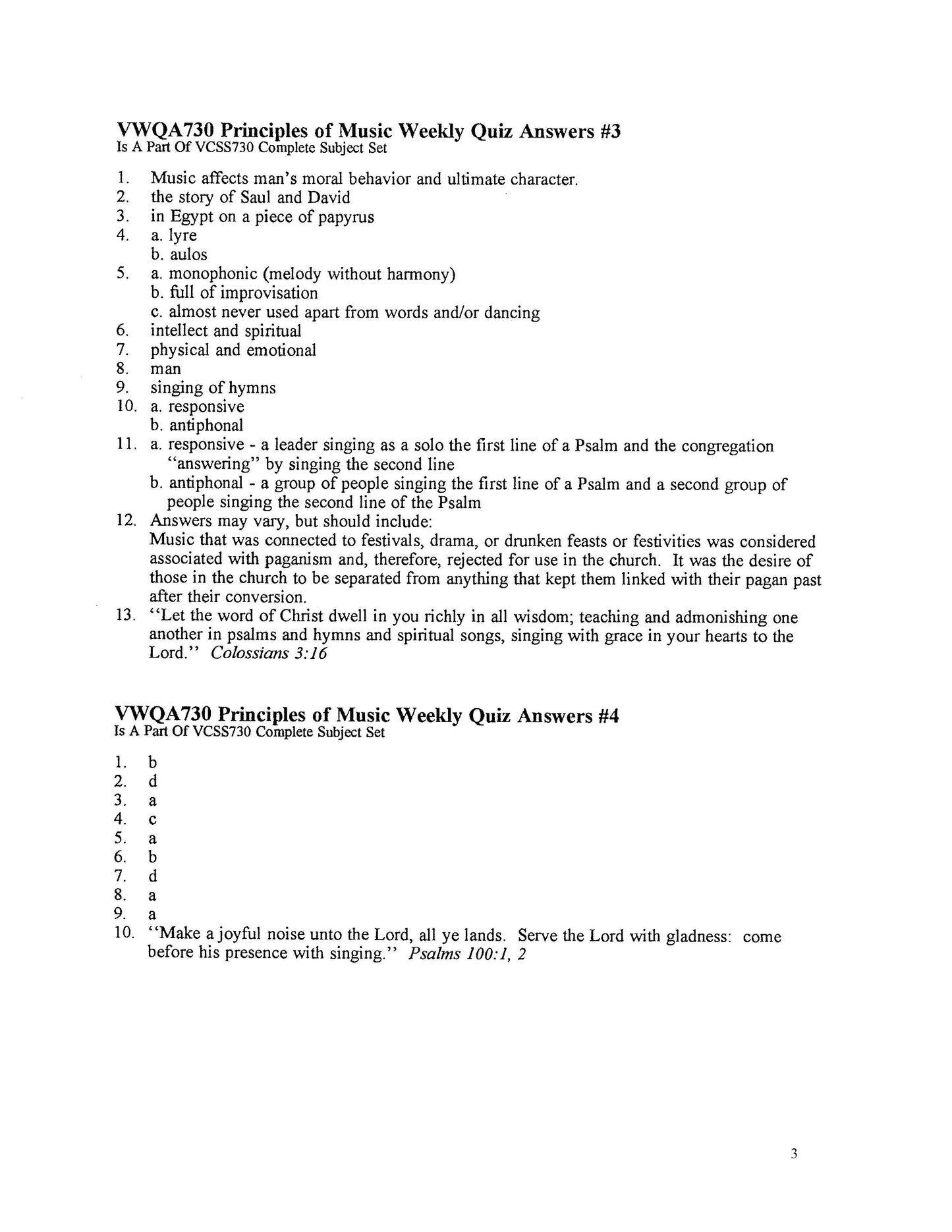 VWQA730 Principles of Music Weekly Quiz Answers #3
Is A Part Of VCSS730 Complete Subject Set

1. Music affects man's moral behavior and ultimate character.
2. the story of Saul and David
3. in Egypt on a piece of papyrus
4. a. lyre
b. aulos
5. a. monophonic (melody without harmony)
b. full of improvisation
c. almost never used apart from words and/or dancing
6. intellect and spiritual
7. physical and emotional
8. man
9. singing of hymns
10. a. responsive
b. antiphonal
11. a. responsive - a leader singing as a solo the first line of a Psalm and the congregation "answering" by singing the second line
b. antiphonal - a group of people singing the first line of a Psalm and a second group of people singing the second line of the Psalm
12. Answers may vary, but should include:
Music that was connected to festivals, drama, or drunken feasts or festivities was considered associated with paganism and, therefore, rejected for use in the church. It was the desire of those in the church to be separated from anything that kept them linked with their pagan past after their conversion.
13. "Let the word of Christ dwell in you richly in all wisdom; teaching and admonishing one another in psalms and hymns and spiritual songs, singing with grace in your hearts to the Lord." Colossians 3:16

VWQA730 Principles of Music Weekly Quiz Answers #4
Is A Part Of VCSS730 Complete Subject Set

1. b
2. d
3. a
4. c
5. a
6. b
7. d
8. a
9. a
10. "Make a joyful noise unto the Lord, all ye lands. Serve the Lord with gladness: come before his presence with singing." Psalms 100:1, 2

3